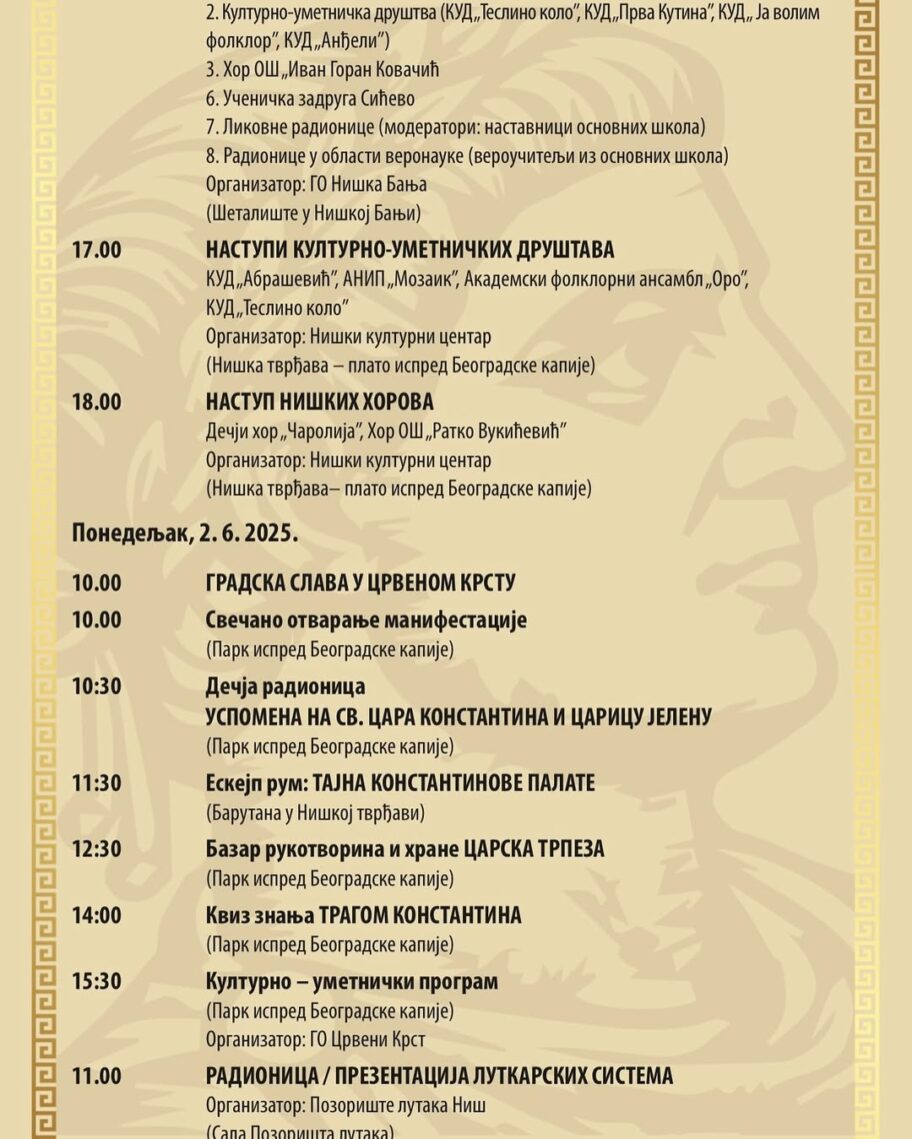 2. Културно-уметничка друштва (КУД „Теслино коло", КУД „Прва Кутина", КУД „ Ја волим фолклор", КУД „Анђели")
3. Хор ОШ „Иван Горан Ковачић
6. Ученичка задруга Сићево
7. Ликовне радионице (модератори: наставници основних школа)
8. Радионице у области веронауке (вероучитељи из основних школа)
Организатор: ГО Нишка Бања
(Шеталиште у Нишкој Бањи)

17.00 НАСТУПИ КУЛТУРНО-УМЕТНИЧКИХ ДРУШТАВА
КУД „Абрашевић", АНИП „Мозаик", Академски фолклорни ансамбл „Оро", КУД „Теслино коло"
Организатор: Нишки културни центар
(Нишка тврђава – плато испред Београдске капије)

18.00 НАСТУП НИШКИХ ХОРОВА
Дечји хор „Чаролија", Хор ОШ „Ратко Вукићевић"
Организатор: Нишки културни центар
(Нишка тврђава– плато испред Београдске капије)

Понедељак, 2. 6. 2025.

10.00 ГРАДСКА СЛАВА У ЦРВЕНОМ КРСТУ

10.00 Свечано отварање манифестације
(Парк испред Београдске капије)

10:30 Дечја радионица
УСПОМЕНА НА СВ. ЦАРА КОНСТАНТИНА И ЦАРИЦУ ЈЕЛЕНУ
(Парк испред Београдске капије)

11:30 Ескејп рум: ТАЈНА КОНСТАНТИНОВЕ ПАЛАТЕ
(Барутана у Нишкој тврђави)

12:30 Базар рукотворина и хране ЦАРСКА ТРПЕЗА
(Парк испред Београдске капије)

14:00 Квиз знања ТРАГОМ КОНСТАНТИНА
(Парк испред Београдске капије)

15:30 Културно – уметнички програм
(Парк испред Београдске капије)
Организатор: ГО Црвени Крст

11.00 РАДИОНИЦА / ПРЕЗЕНТАЦИЈА ЛУТКАРСКИХ СИСТЕМА
Организатор: Позориште лутака Ниш
(Сала Позоришта лутака)